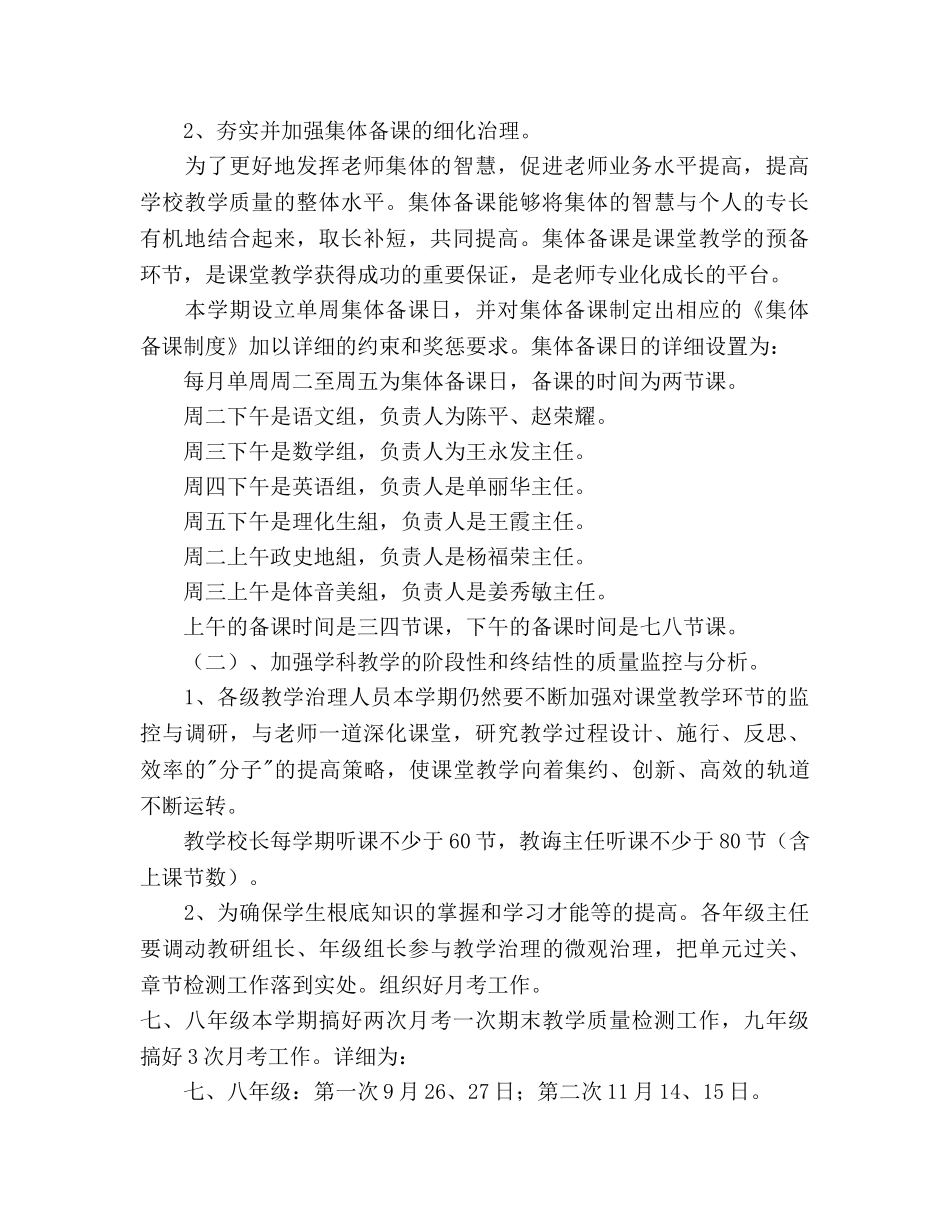 2、夯实并加强集体备课的细化治理。

为了更好地发挥老师集体的智慧，促进老师业务水平提高，提高学校教学质量的整体水平。集体备课能够将集体的智慧与个人的专长有机地结合起来，取长补短，共同提高。集体备课是课堂教学的预备环节，是课堂教学获得成功的重要保证，是老师专业化成长的平台。

本学期设立单周集体备课日，并对集体备课制定出相应的《集体备课制度》加以详细的约束和奖惩要求。集体备课日的详细设置为：

每月单周周二至周五为集体备课日，备课的时间为两节课。

周二下午是语文组，负责人为陈平、赵荣耀。

周三下午是数学组，负责人为王永发主任。

周四下午是英语组，负责人是单丽华主任。

周五下午是理化生組，负责人是王霞主任。

周二上午政史地組，负责人是杨福荣主任。

周三上午是体音美組，负责人是姜秀敏主任。

上午的备课时间是三四节课，下午的备课时间是七八节课。

（二）、加强学科教学的阶段性和终结性的质量监控与分析。

1、各级教学治理人员本学期仍然要不断加强对课堂教学环节的监控与调研，与老师一道深化课堂，研究教学过程设计、施行、反思、效率的"分子"的提高策略，使课堂教学向着集约、创新、高效的轨道不断运转。

教学校长每学期听课不少于60节，教诲主任听课不少于80节（含上课节数）。

2、为确保学生根底知识的掌握和学习才能等的提高。各年级主任要调动教研组长、年级组长参与教学治理的微观治理，把单元过关、章节检测工作落到实处。组织好月考工作。

七、八年级本学期搞好两次月考一次期末教学质量检测工作，九年级搞好3次月考工作。详细为：

七、八年级：第一次9月26、27日；第二次11月14、15日。